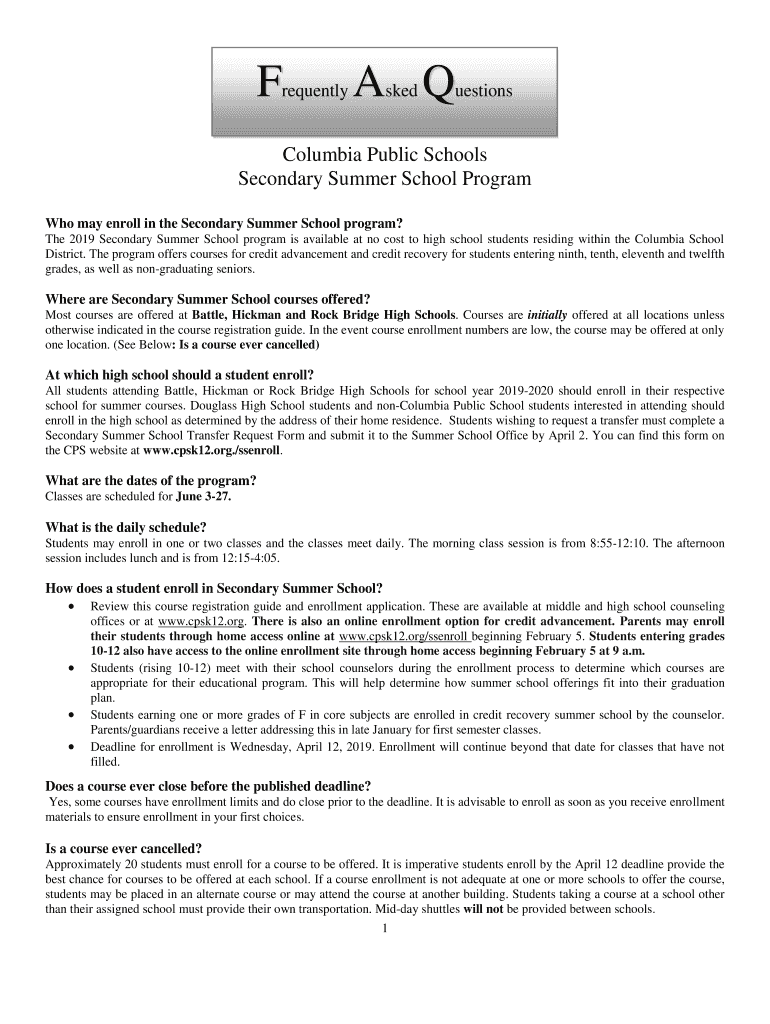 Frequently Asked Questions

Columbia Public Schools
Secondary Summer School Program

Who may enroll in the Secondary Summer School program?
The 2019 Secondary Summer School program is available at no cost to high school students residing within the Columbia School District. The program offers courses for credit advancement and credit recovery for students entering ninth, tenth, eleventh and twelfth grades, as well as non-graduating seniors.

Where are Secondary Summer School courses offered?
Most courses are offered at Battle, Hickman and Rock Bridge High Schools. Courses are initially offered at all locations unless otherwise indicated in the course registration guide. In the event course enrollment numbers are low, the course may be offered at only one location. (See Below: Is a course ever cancelled)

At which high school should a student enroll?
All students attending Battle, Hickman or Rock Bridge High Schools for school year 2019-2020 should enroll in their respective school for summer courses. Douglass High School students and non-Columbia Public School students interested in attending should enroll in the high school as determined by the address of their home residence. Students wishing to request a transfer must complete a Secondary Summer School Transfer Request Form and submit it to the Summer School Office by April 2. You can find this form on the CPS website at www.cpsk12.org./ssenroll.

What are the dates of the program?
Classes are scheduled for June 3-27.

What is the daily schedule?
Students may enroll in one or two classes and the classes meet daily. The morning class session is from 8:55-12:10. The afternoon session includes lunch and is from 12:15-4:05.

How does a student enroll in Secondary Summer School?
• Review this course registration guide and enrollment application. These are available at middle and high school counseling offices or at www.cpsk12.org. There is also an online enrollment option for credit advancement. Parents may enroll their students through home access online at www.cpsk12.org/ssenroll beginning February 5. Students entering grades 10-12 also have access to the online enrollment site through home access beginning February 5 at 9 a.m.
• Students (rising 10-12) meet with their school counselors during the enrollment process to determine which courses are appropriate for their educational program. This will help determine how summer school offerings fit into their graduation plan.
• Students earning one or more grades of F in core subjects are enrolled in credit recovery summer school by the counselor. Parents/guardians receive a letter addressing this in late January for first semester classes.
• Deadline for enrollment is Wednesday, April 12, 2019. Enrollment will continue beyond that date for classes that have not filled.

Does a course ever close before the published deadline?
Yes, some courses have enrollment limits and do close prior to the deadline. It is advisable to enroll as soon as you receive enrollment materials to ensure enrollment in your first choices.

Is a course ever cancelled?
Approximately 20 students must enroll for a course to be offered. It is imperative students enroll by the April 12 deadline provide the best chance for courses to be offered at each school. If a course enrollment is not adequate at one or more schools to offer the course, students may be placed in an alternate course or may attend the course at another building. Students taking a course at a school other than their assigned school must provide their own transportation. Mid-day shuttles will not be provided between schools.
1